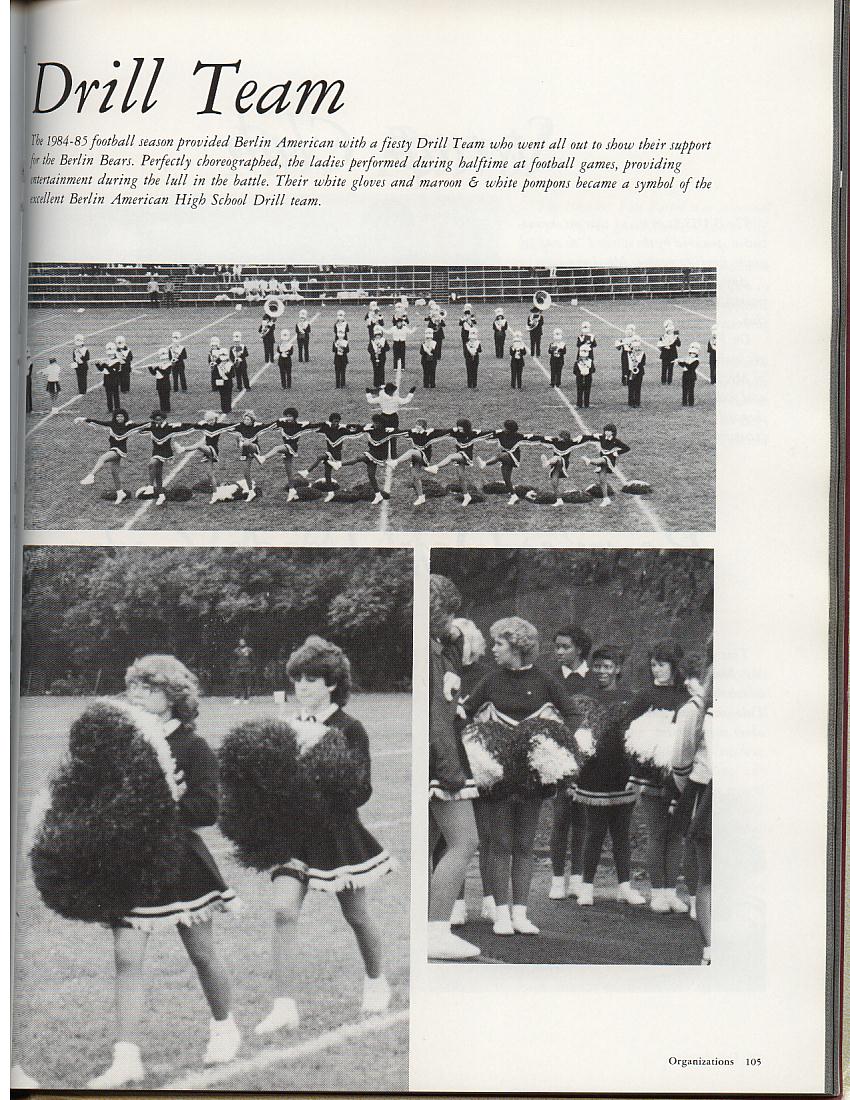 Drill Team

The 1984-85 football season provided Berlin American with a fiesty Drill Team who went all out to show their support for the Berlin Bears. Perfectly choreographed, the ladies performed during halftime at football games, providing entertainment during the lull in the battle. Their white gloves and maroon & white pompons became a symbol of the excellent Berlin American High School Drill team.

Organizations 105